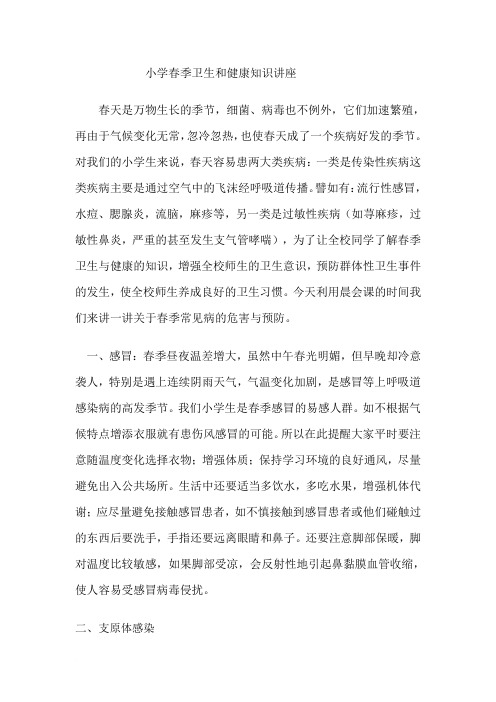 小学春季卫生和健康知识讲座

春天是万物生长的季节，细菌、病毒也不例外，它们加速繁殖，再由于气候变化无常，忽冷忽热，也使春天成了一个疾病好发的季节。对我们的小学生来说，春天容易患两大类疾病：一类是传染性疾病这类疾病主要是通过空气中的飞沫经呼吸道传播。譬如有：流行性感冒，水痘、腮腺炎，流脑，麻疹等，另一类是过敏性疾病（如荨麻疹，过敏性鼻炎，严重的甚至发生支气管哮喘），为了让全校同学了解春季卫生与健康的知识，增强全校师生的卫生意识，预防群体性卫生事件的发生，使全校师生养成良好的卫生习惯。今天利用晨会课的时间我们来讲一讲关于春季常见病的危害与预防。

一、感冒：春季昼夜温差增大，虽然中午春光明媚，但早晚却冷意袭人，特别是遇上连续阴雨天气，气温变化加剧，是感冒等上呼吸道感染病的高发季节。我们小学生是春季感冒的易感人群。如不根据气候特点增添衣服就有患伤风感冒的可能。所以在此提醒大家平时要注意随温度变化选择衣物；增强体质；保持学习环境的良好通风，尽量避免出入公共场所。生活中还要适当多饮水，多吃水果，增强机体代谢；应尽量避免接触感冒患者，如不慎接触到感冒患者或他们碰触过的东西后要洗手，手指还要远离眼睛和鼻子。还要注意脚部保暖，脚对温度比较敏感，如果脚部受凉，会反射性地引起鼻黏膜血管收缩，使人容易受感冒病毒侵扰。

二、支原体感染